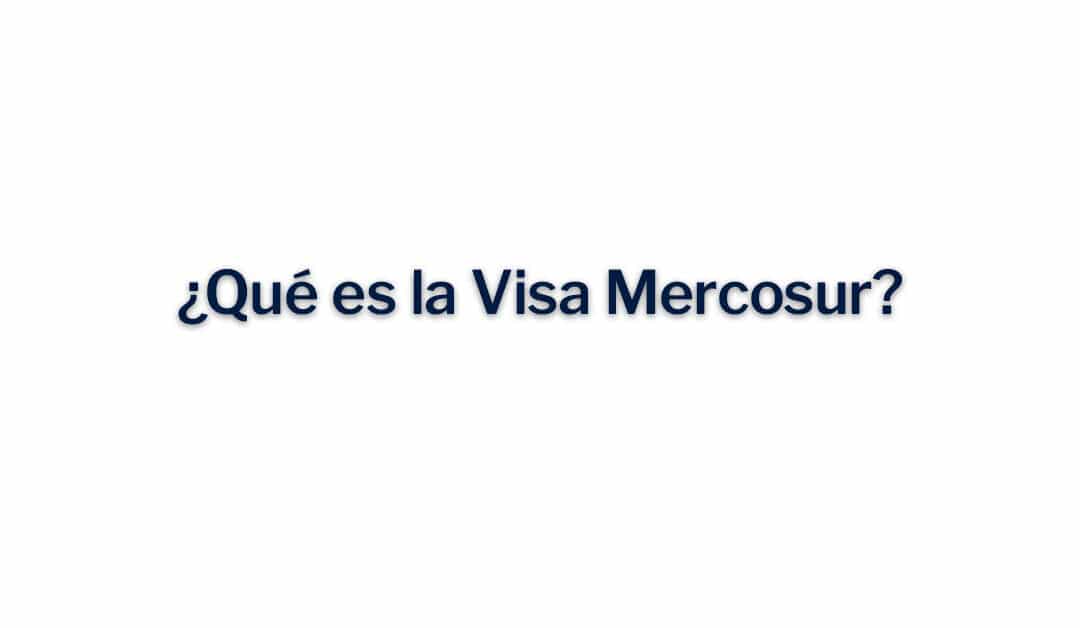 ¿Qué es la Visa Mercosur?